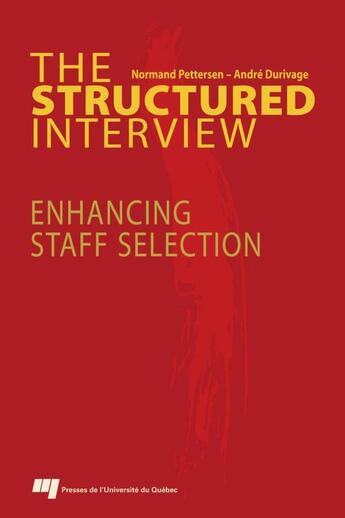 THE
Normand Pettersen – André Durivage
STRUCTURED
INTERVIEW

ENHANCING
STAFF SELECTION

Presses de l'Université du Québec